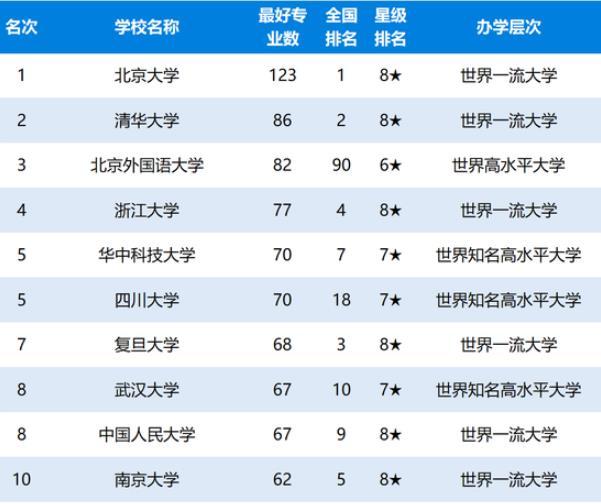 | 名次 | 学校名称 | 最好专业数 | 全国排名 | 星级排名 | 办学层次 |
|---|---|---|---|---|---|
| 1 | 北京大学 | 123 | 1 | 8★ | 世界一流大学 |
| 2 | 清华大学 | 86 | 2 | 8★ | 世界一流大学 |
| 3 | 北京外国语大学 | 82 | 90 | 6★ | 世界高水平大学 |
| 4 | 浙江大学 | 77 | 4 | 8★ | 世界一流大学 |
| 5 | 华中科技大学 | 70 | 7 | 7★ | 世界知名高水平大学 |
| 5 | 四川大学 | 70 | 18 | 7★ | 世界知名高水平大学 |
| 7 | 复旦大学 | 68 | 3 | 8★ | 世界一流大学 |
| 8 | 武汉大学 | 67 | 10 | 7★ | 世界知名高水平大学 |
| 8 | 中国人民大学 | 67 | 9 | 8★ | 世界一流大学 |
| 10 | 南京大学 | 62 | 5 | 8★ | 世界一流大学 |